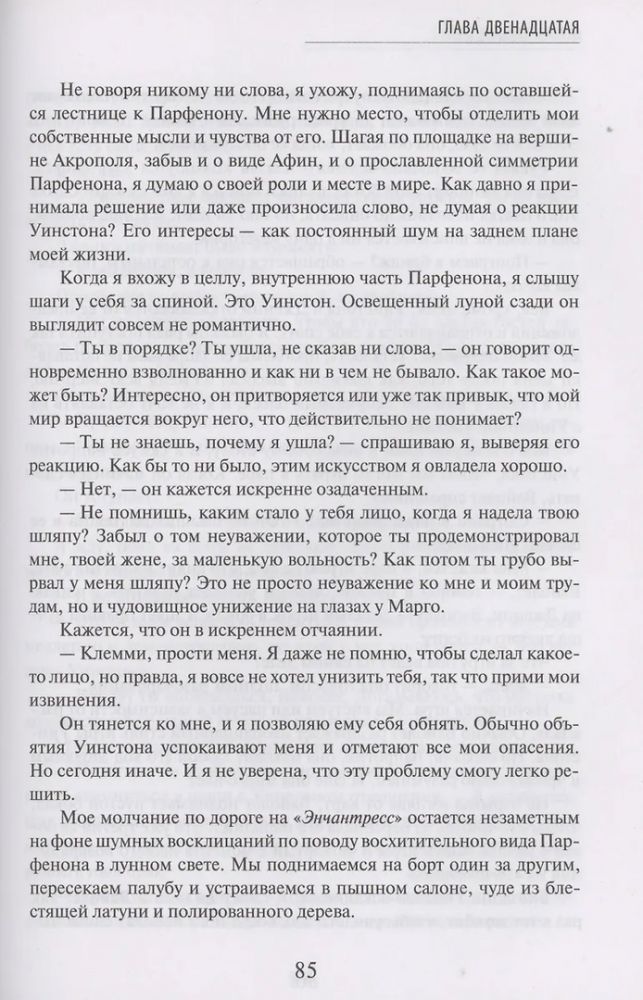 ГЛАВА ДВЕНАДЦАТАЯ

Не говоря никому ни слова, я ухожу, поднимаясь по оставшейся лестнице к Парфенону. Мне нужно место, чтобы отделить мои собственные мысли и чувства от его. Шагая по площадке на вершине Акрополя, забыв и о виде Афин, и о прославленной симметрии Парфенона, я думаю о своей роли и месте в мире. Как давно я принимала решение или даже произносила слово, не думая о реакции Уинстона? Его интересы — как постоянный шум на заднем плане моей жизни.

Когда я вхожу в целлу, внутреннюю часть Парфенона, я слышу шаги у себя за спиной. Это Уинстон. Освещенный луной сзади он выглядит совсем не романтично.

— Ты в порядке? Ты ушла, не сказав ни слова, — он говорит одновременно взволнованно и как ни в чем не бывало. Как такое может быть? Интересно, он притворяется или уже так привык, что мой мир вращается вокруг него, что действительно не понимает?

— Ты не знаешь, почему я ушла? — спрашиваю я, выверяя его реакцию. Как бы то ни было, этим искусством я овладела хорошо.

— Нет, — он кажется искренне озадаченным.

— Не помнишь, каким стало у тебя лицо, когда я надела твою шляпу? Забыл о том неуважении, которое ты продемонстрировал мне, твоей жене, за маленькую вольность? Как потом ты грубо вырвал у меня шляпу? Это не просто неуважение ко мне и моим трудам, но и чудовищное унижение на глазах у Марго.

Кажется, что он в искреннем отчаянии.

— Клемми, прости меня. Я даже не помню, чтобы сделал какое-то лицо, но правда, я вовсе не хотел унизить тебя, так что прими мои извинения.

Он тянется ко мне, и я позволяю ему себя обнять. Обычно объятия Уинстона успокаивают меня и отметают все мои опасения. Но сегодня иначе. И я не уверена, что эту проблему смогу легко решить.

Мое молчание по дороге на «Энчантресс» остается незаметным на фоне шумных восклицаний по поводу восхитительного вида Парфенона в лунном свете. Мы поднимаемся на борт один за другим, пересекаем палубу и устраиваемся в пышном салоне, чуде из блестящей латуни и полированного дерева.

85